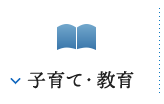 子育て・教育